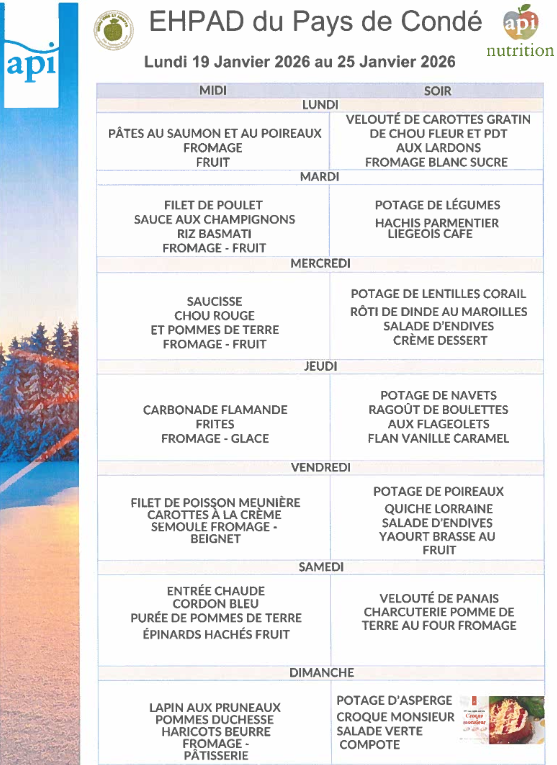 api

EHPAD du Pays de Condé

api nutrition

Lundi 19 Janvier 2026 au 25 Janvier 2026

| MIDI | SOIR |
|---|---|
| LUNDI | |
| PÂTES AU SAUMON ET AU POIREAUX FROMAGE FRUIT | VELOUTÉ DE CAROTTES GRATIN DE CHOU FLEUR ET PDT AUX LARDONS FROMAGE BLANC SUCRE |
| MARDI | |
| FILET DE POULET SAUCE AUX CHAMPIGNONS RIZ BASMATI FROMAGE - FRUIT | POTAGE DE LÉGUMES HACHIS PARMENTIER LIEGEOIS CAFE |
| MERCREDI | |
| SAUCISSE CHOU ROUGE ET POMMES DE TERRE FROMAGE - FRUIT | POTAGE DE LENTILLES CORAIL RÔTI DE DINDE AU MAROILLES SALADE D'ENDIVES CRÈME DESSERT |
| JEUDI | |
| CARBONADE FLAMANDE FRITES FROMAGE - GLACE | POTAGE DE NAVETS RAGOÛT DE BOULETTES AUX FLAGEOLETS FLAN VANILLE CARAMEL |
| VENDREDI | |
| FILET DE POISSON MEUNIÈRE CAROTTES À LA CRÈME SEMOULE FROMAGE - BEIGNET | POTAGE DE POIREAUX QUICHE LORRAINE SALADE D'ENDIVES YAOURT BRASSE AU FRUIT |
| SAMEDI | |
| ENTRÉE CHAUDE CORDON BLEU PURÉE DE POMMES DE TERRE ÉPINARDS HACHÉS FRUIT | VELOUTÉ DE PANAIS CHARCUTERIE POMME DE TERRE AU FOUR FROMAGE |
| DIMANCHE | |
| LAPIN AUX PRUNEAUX POMMES DUCHESSE HARICOTS BEURRE FROMAGE - PÂTISSERIE | POTAGE D'ASPERGE CROQUE MONSIEUR SALADE VERTE COMPOTE |

Croque monsieur